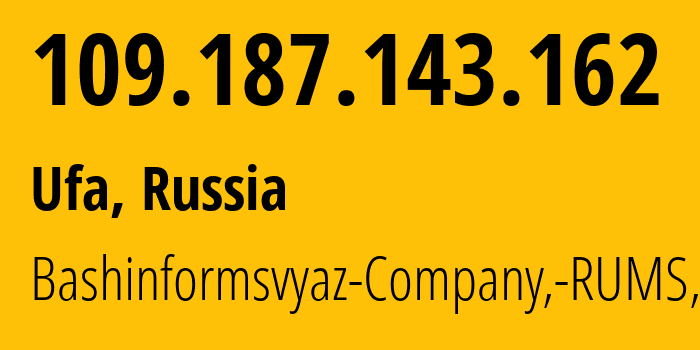 109.187.143.162

Ufa, Russia

Bashinformsvyaz-Company,-RUMS,